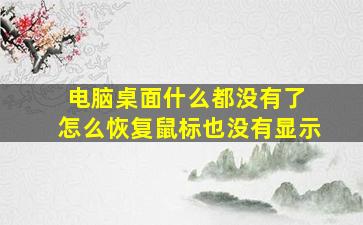 电脑桌面什么都没有了
怎么恢复鼠标也没有显示